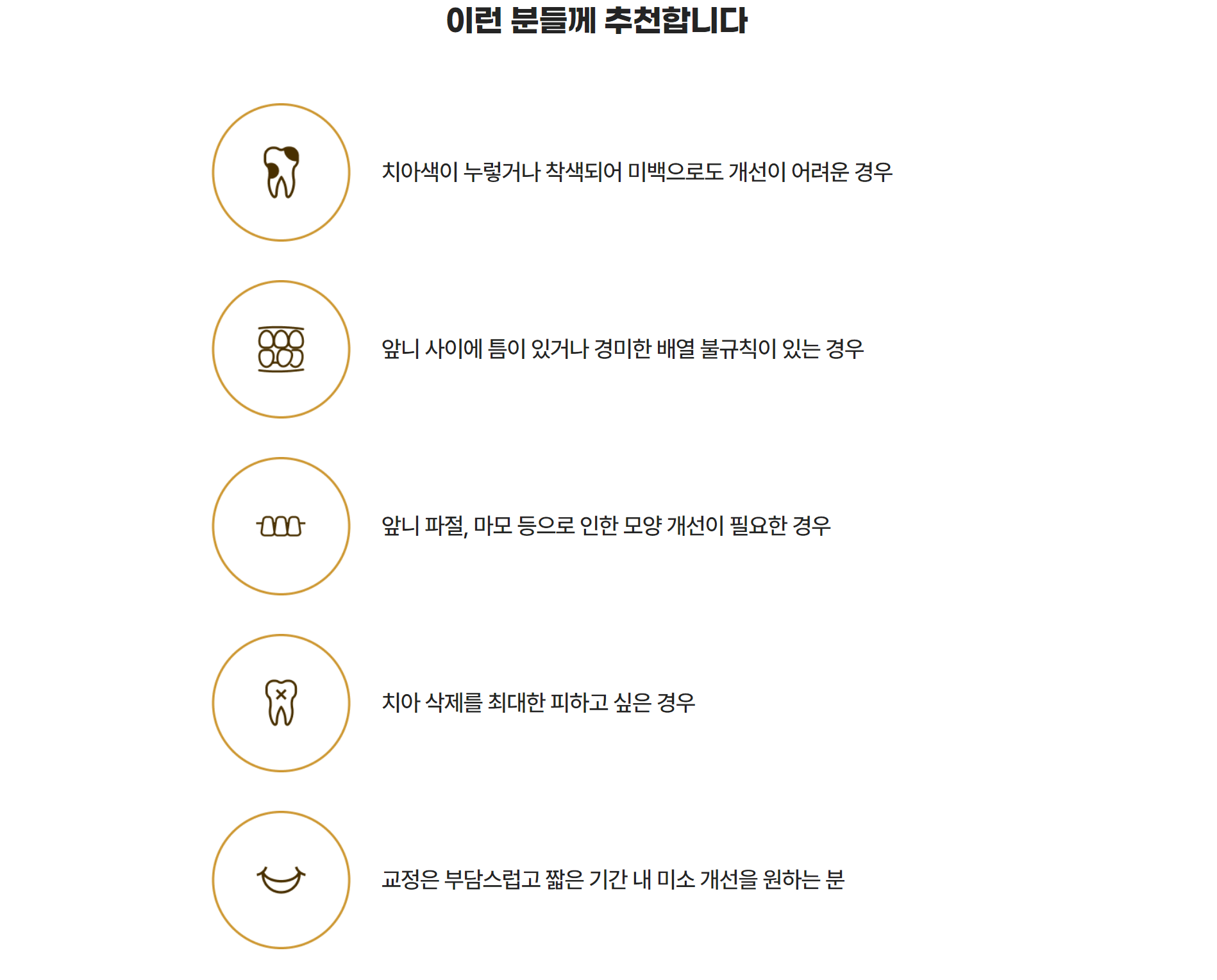 이런 분들께 추천합니다

치아색이 누렇거나 착색되어 미백으로도 개선이 어려운 경우

앞니 사이에 틈이 있거나 경미한 배열 불규칙이 있는 경우

앞니 파절, 마모 등으로 인한 모양 개선이 필요한 경우

치아 삭제를 최대한 피하고 싶은 경우

교정은 부담스럽고 짧은 기간 내 미소 개선을 원하는 분